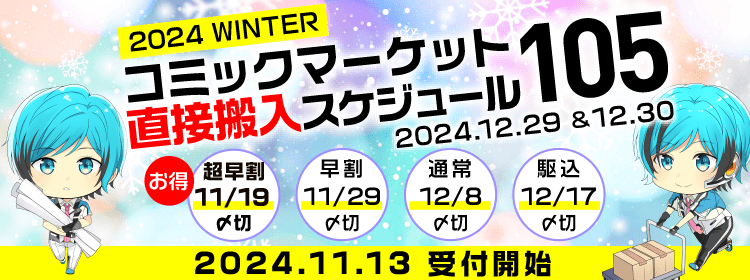 2024 WINTER

コミックマーケット105
直接搬入スケジュール
2024.12.29 &12.30

お得

超早割
11/19
〆切

早割
11/29
〆切

通常
12/8
〆切

駆込
12/17
〆切

2024.11.13 受付開始